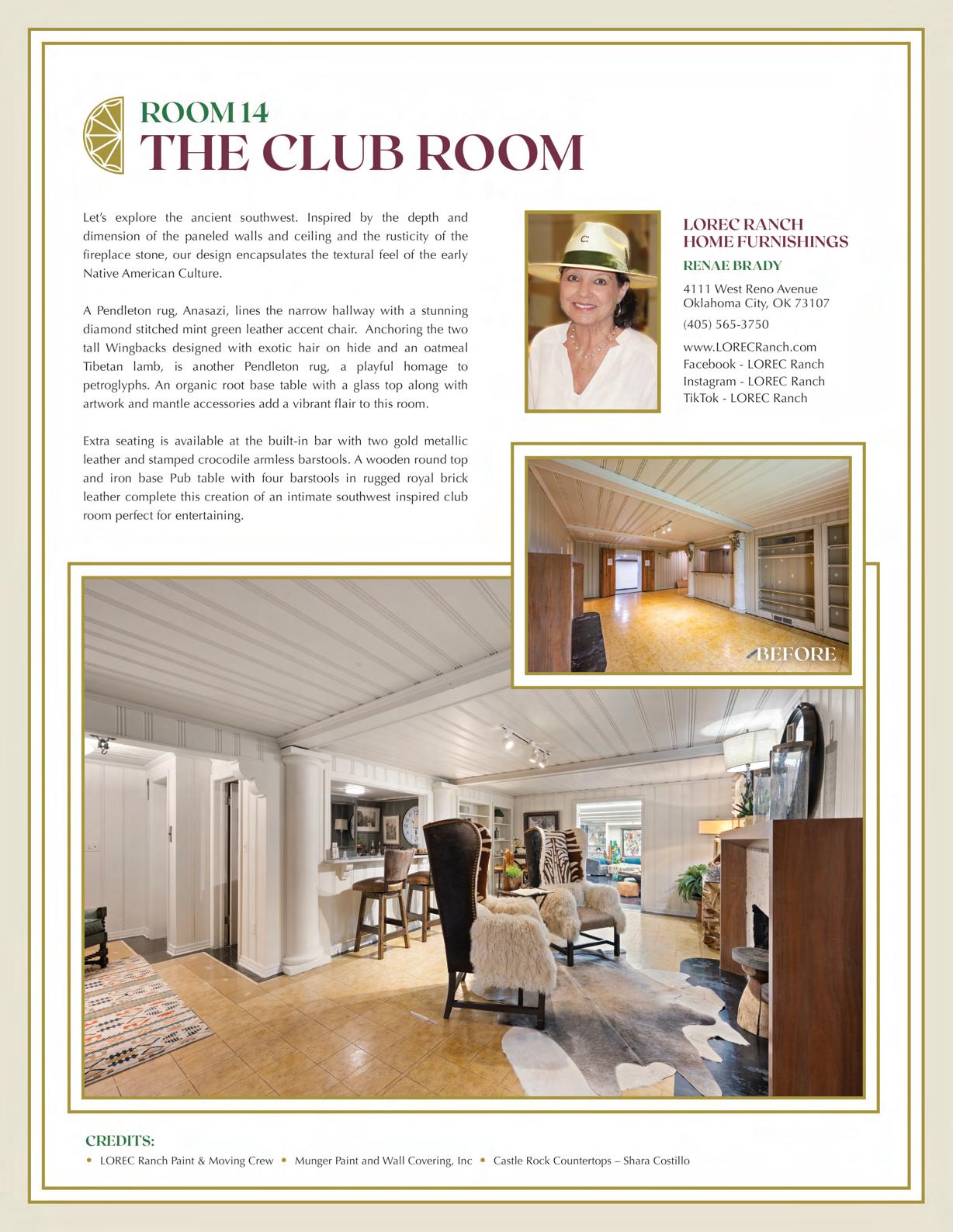 ROOM 14
THE CLUB ROOM

Let's explore the ancient southwest. Inspired by the depth and dimension of the paneled walls and ceiling and the rusticity of the fireplace stone, our design encapsulates the textural feel of the early Native American Culture.

A Pendleton rug, Anasazi, lines the narrow hallway with a stunning diamond stitched mint green leather accent chair. Anchoring the two tall Wingbacks designed with exotic hair on hide and an oatmeal Tibetan lamb, is another Pendleton rug, a playful homage to petroglyphs. An organic root base table with a glass top along with artwork and mantle accessories add a vibrant flair to this room.

Extra seating is available at the built-in bar with two gold metallic leather and stamped crocodile armless barstools. A wooden round top and iron base Pub table with four barstools in rugged royal brick leather complete this creation of an intimate southwest inspired club room perfect for entertaining.

LOREC RANCH
HOME FURNISHINGS

RENAE BRADY

4111 West Reno Avenue
Oklahoma City, OK 73107

(405) 565-3750

www.LORECRanch.com
Facebook - LOREC Ranch
Instagram - LOREC Ranch
TikTok - LOREC Ranch

BEFORE

CREDITS:
• LOREC Ranch Paint & Moving Crew • Munger Paint and Wall Covering, Inc • Castle Rock Countertops – Shara Costillo